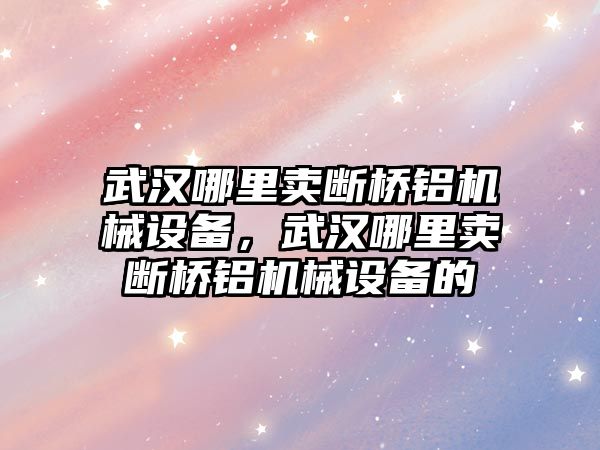 武汉哪里卖断桥铝机械设备，武汉哪里卖断桥铝机械设备的